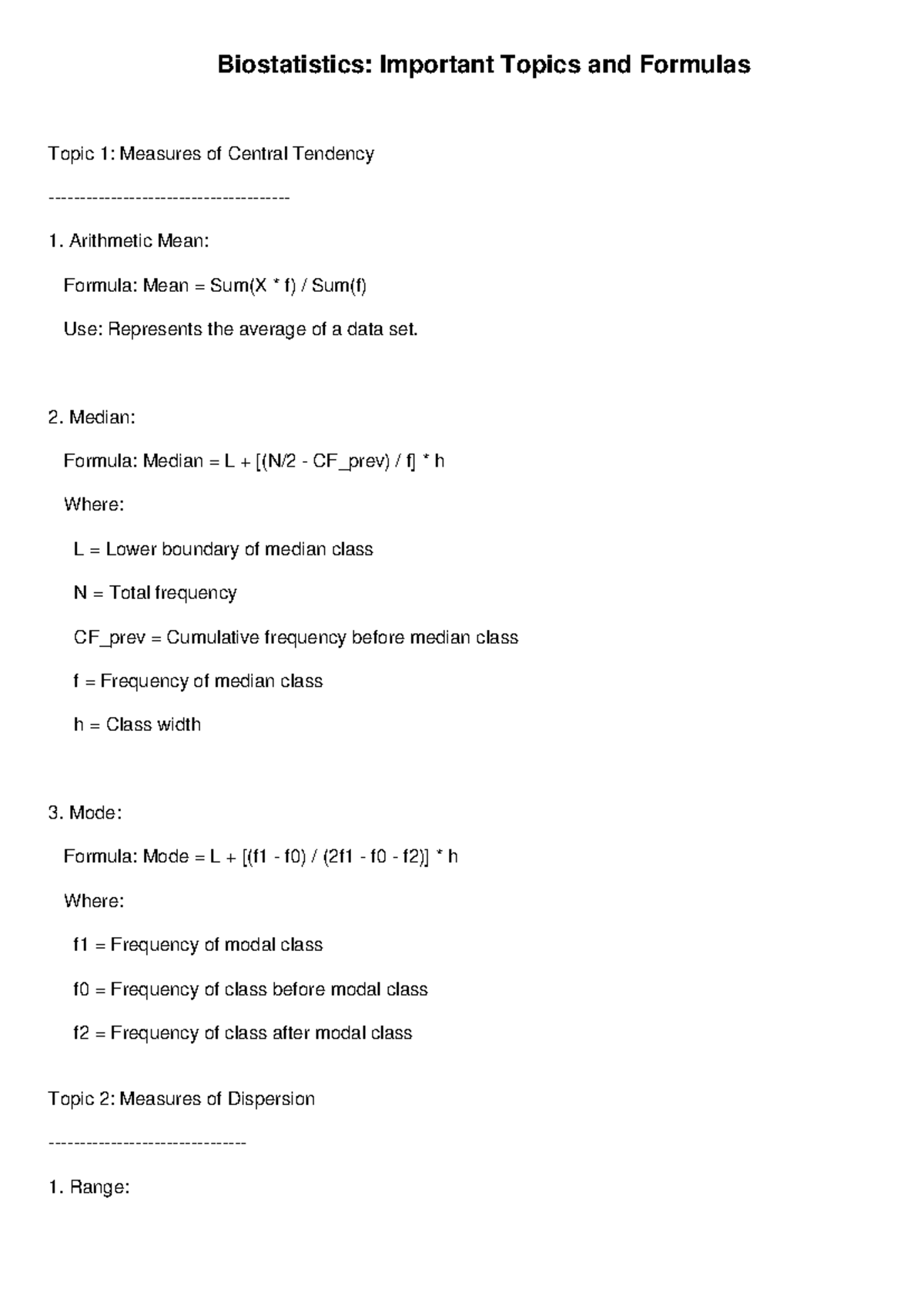 Biostatistics: Important Topics and Formulas

Topic 1: Measures of Central Tendency

---------------------------------------

1. Arithmetic Mean:

Formula: Mean = Sum(X * f) / Sum(f)

Use: Represents the average of a data set.

2. Median:

Formula: Median = L + [(N/2 - CF_prev) / f] * h

Where:

L = Lower boundary of median class

N = Total frequency

CF_prev = Cumulative frequency before median class

f = Frequency of median class

h = Class width

3. Mode:

Formula: Mode = L + [(f1 - f0) / (2f1 - f0 - f2)] * h

Where:

f1 = Frequency of modal class

f0 = Frequency of class before modal class

f2 = Frequency of class after modal class

Topic 2: Measures of Dispersion

--------------------------------

1. Range: